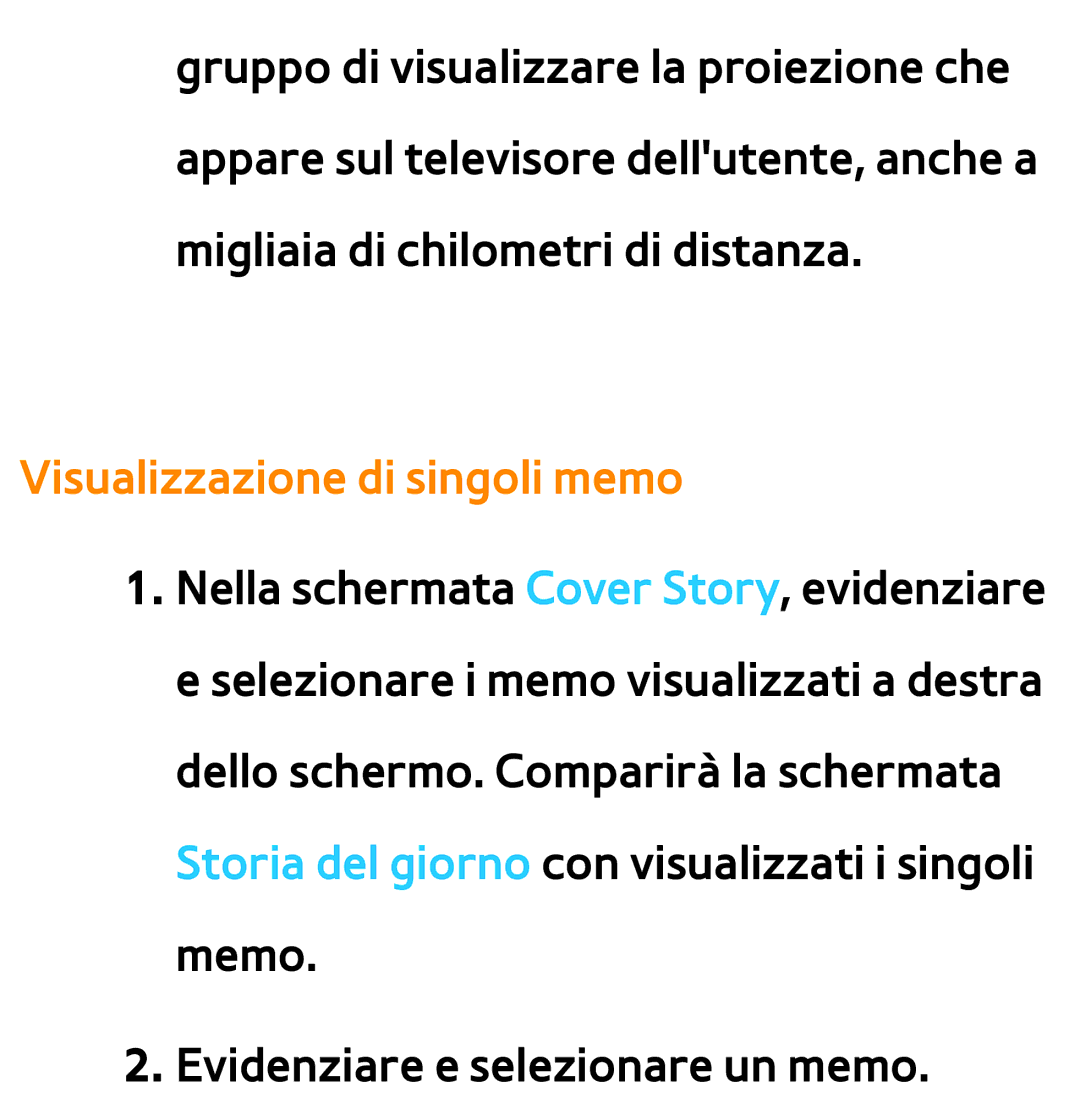 gruppo di visualizzare la proiezione che appare sul televisore dell'utente, anche a migliaia di chilometri di distanza.

Visualizzazione di singoli memo

1. Nella schermata Cover Story, evidenziare e selezionare i memo visualizzati a destra dello schermo. Comparirà la schermata Storia del giorno con visualizzati i singoli memo.

2. Evidenziare e selezionare un memo.